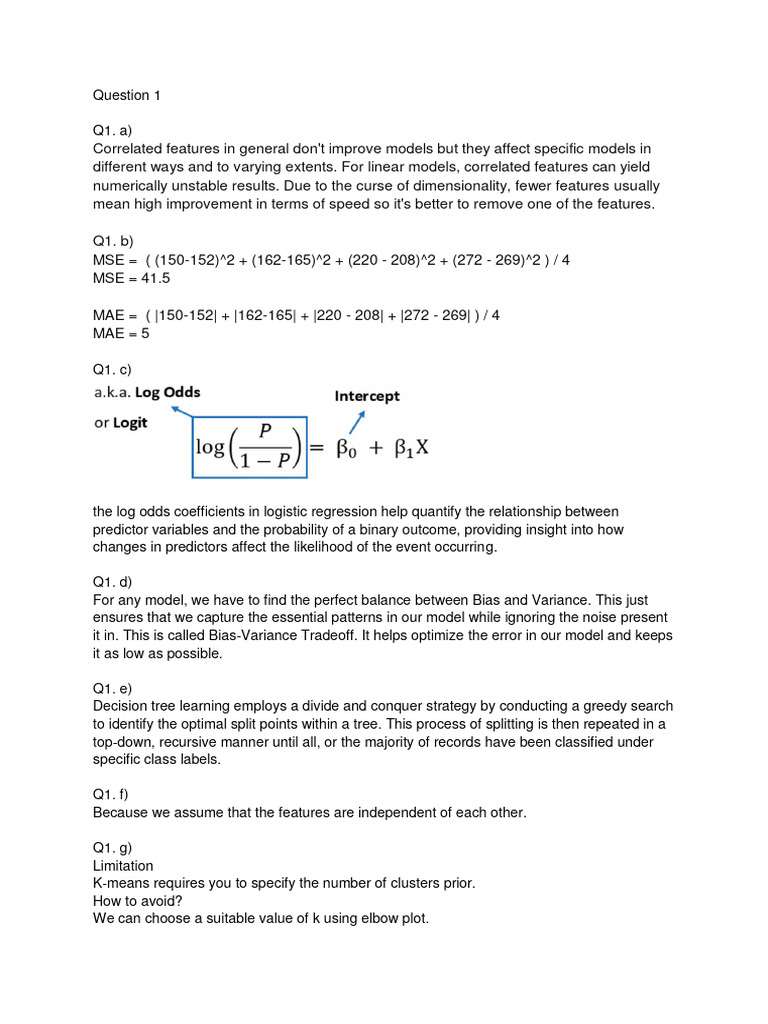 Question 1

Q1. a)
Correlated features in general don't improve models but they affect specific models in different ways and to varying extents. For linear models, correlated features can yield numerically unstable results. Due to the curse of dimensionality, fewer features usually mean high improvement in terms of speed so it's better to remove one of the features.

Q1. b)
MSE = ( (150-152)^2 + (162-165)^2 + (220 - 208)^2 + (272 - 269)^2 ) / 4
MSE = 41.5

MAE = ( |150-152| + |162-165| + |220 - 208| + |272 - 269| ) / 4
MAE = 5

Q1. c)
a.k.a. Log Odds
or Logit
Intercept
$\log\left(\frac{P}{1-P}\right) = \beta_0 + \beta_1 X$

the log odds coefficients in logistic regression help quantify the relationship between predictor variables and the probability of a binary outcome, providing insight into how changes in predictors affect the likelihood of the event occurring.

Q1. d)
For any model, we have to find the perfect balance between Bias and Variance. This just ensures that we capture the essential patterns in our model while ignoring the noise present it in. This is called Bias-Variance Tradeoff. It helps optimize the error in our model and keeps it as low as possible.

Q1. e)
Decision tree learning employs a divide and conquer strategy by conducting a greedy search to identify the optimal split points within a tree. This process of splitting is then repeated in a top-down, recursive manner until all, or the majority of records have been classified under specific class labels.

Q1. f)
Because we assume that the features are independent of each other.

Q1. g)
Limitation
K-means requires you to specify the number of clusters prior.
How to avoid?
We can choose a suitable value of k using elbow plot.